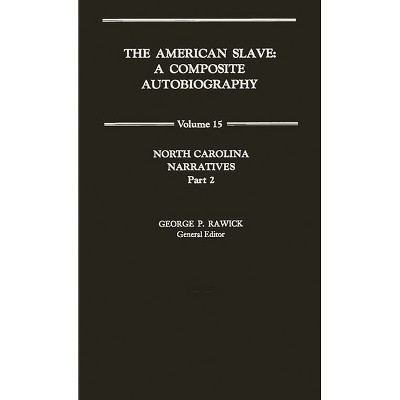 THE AMERICAN SLAVE:
A COMPOSITE
AUTOBIOGRAPHY

Volume 15

NORTH CAROLINA
NARRATIVES
Part 2

GEORGE P. RAWICK
General Editor